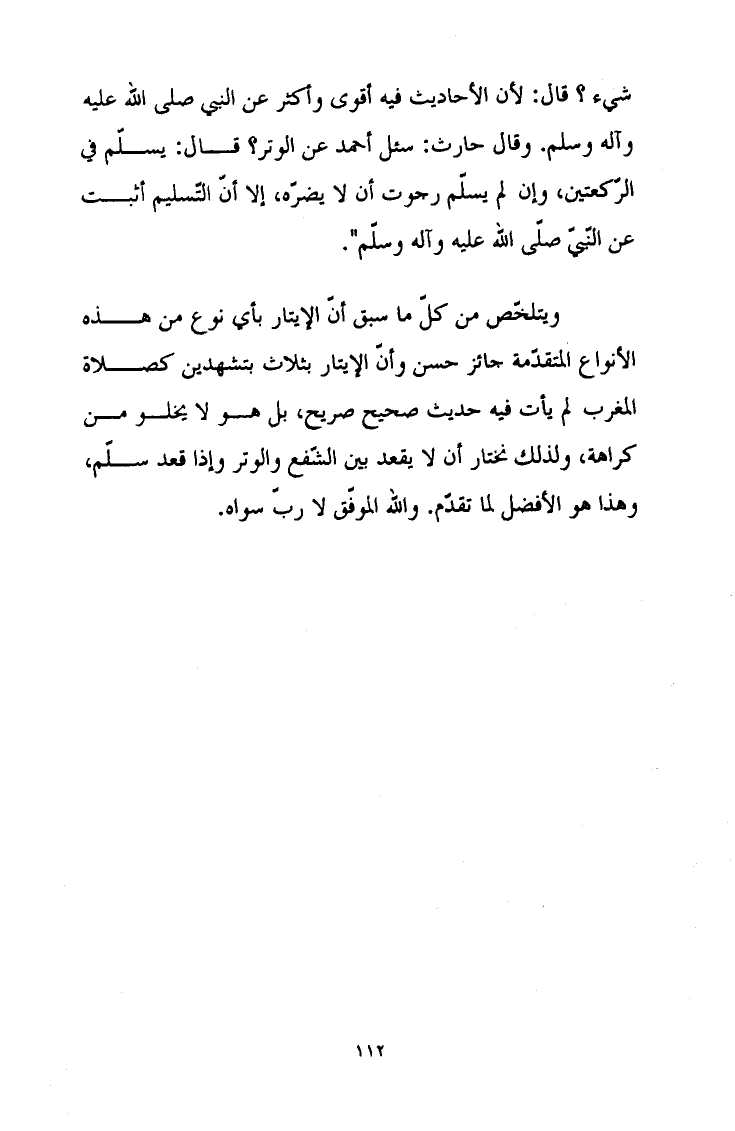 شيء ؟ قال: لأن الأحاديث فيه أقوى وأكثر عن النبي صلى الله عليه وآله وسلم. وقال حارث: سئل أحمد عن الوتر؟ قال: يسلّم في الرّكعتين، وإن لم يسلّم رجوت أن لا يضرّه، إلا أنّ التّسليم أثبت عن النّبيّ صلّى الله عليه وآله وسلّم".

ويتلخّص من كلّ ما سبق أنّ الإيتار بأي نوع من هذه الأنواع المتقدّمة جائز حسن وأنّ الإيتار بثلاث بتشهدين كصلاة المغرب لم يأت فيه حديث صحيح صريح، بل هو لا يخلو من كراهة، ولذلك نختار أن لا يقعد بين الشّفع والوتر وإذا قعد سلّم، وهذا هو الأفضل لما تقدّم. والله الموفّق لا ربّ سواه.

١١٢